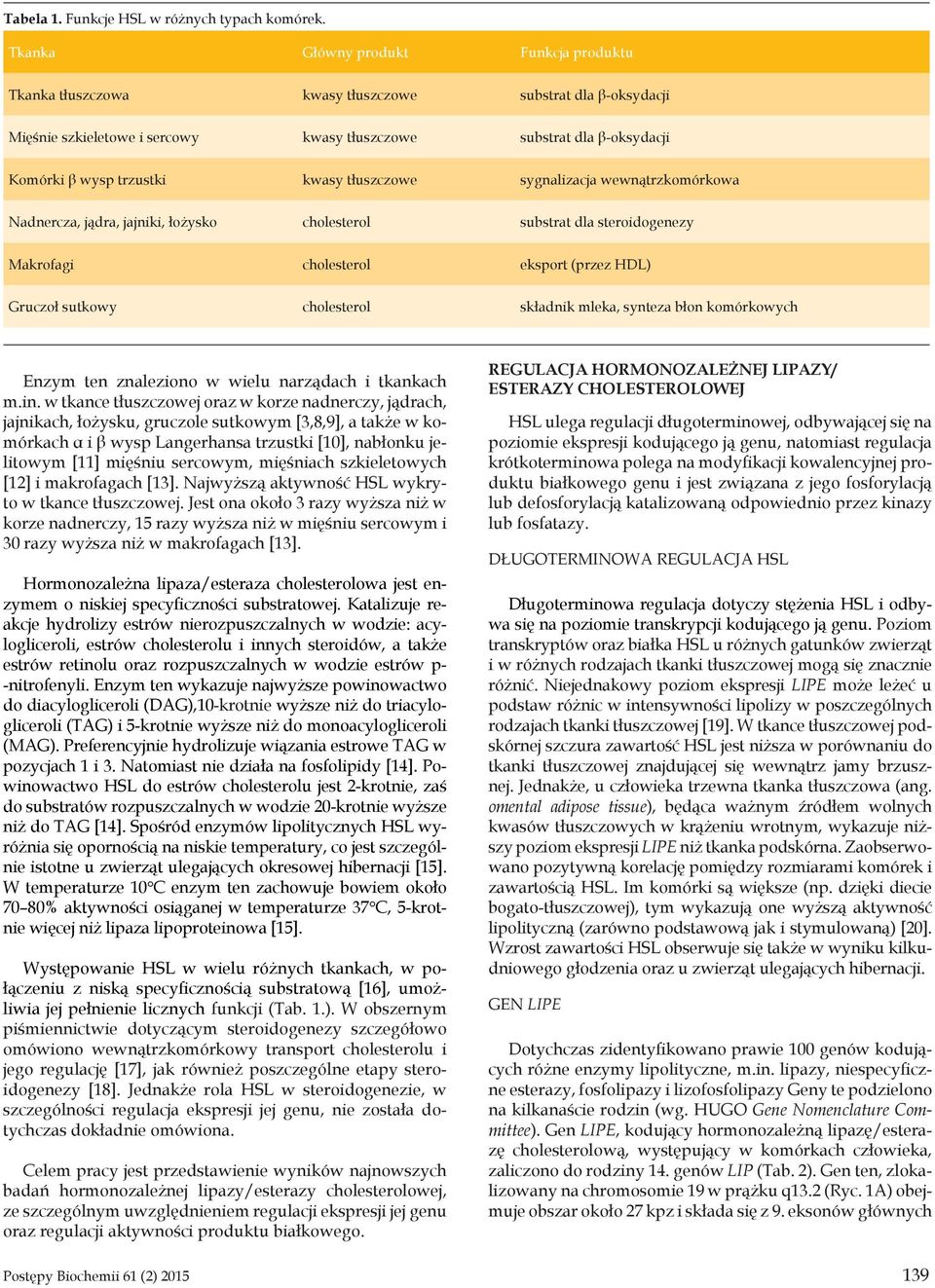 Tabela 1. Funkcje HSL w różnych typach komórek.

| Tkanka | Główny produkt | Funkcja produktu |
|---|---|---|
| Tkanka tłuszczowa | kwasy tłuszczowe | substrat dla β-oksydacji |
| Mięśnie szkieletowe i sercowy | kwasy tłuszczowe | substrat dla β-oksydacji |
| Komórki β wysp trzustki | kwasy tłuszczowe | sygnalizacja wewnątrzkomórkowa |
| Nadnercza, jądra, jajniki, łożysko | cholesterol | substrat dla steroidogenezy |
| Makrofagi | cholesterol | eksport (przez HDL) |
| Gruczoł sutkowy | cholesterol | składnik mleka, synteza błon komórkowych |

Enzym ten znaleziono w wielu narządach i tkankach m.in. w tkance tłuszczowej oraz w korze nadnerczy, jądrach, jajnikach, łożysku, gruczole sutkowym [3,8,9], a także w komórkach α i β wysp Langerhansa trzustki [10], nabłonku jelitowym [11] mięśniu sercowym, mięśniach szkieletowych [12] i makrofagach [13]. Najwyższą aktywność HSL wykryto w tkance tłuszczowej. Jest ona około 3 razy wyższa niż w korze nadnerczy, 15 razy wyższa niż w mięśniu sercowym i 30 razy wyższa niż w makrofagach [13].

Hormonozależna lipaza/esteraza cholesterolowa jest enzymem o niskiej specyficzności substratowej. Katalizuje reakcje hydrolizy estrów nierozpuszczalnych w wodzie: acylogliceroli, estrów cholesterolu i innych steroidów, a także estrów retinolu oraz rozpuszczalnych w wodzie estrów p-nitrofenyli. Enzym ten wykazuje najwyższe powinowactwo do diacylogliceroli (DAG),10-krotnie wyższe niż do triacylogliceroli (TAG) i 5-krotnie wyższe niż do monoacylogliceroli (MAG). Preferencyjnie hydrolizuje wiązania estrowe TAG w pozycjach 1 i 3. Natomiast nie działa na fosfolipidy [14]. Powinowactwo HSL do estrów cholesterolu jest 2-krotnie, zaś do substratów rozpuszczalnych w wodzie 20-krotnie wyższe niż do TAG [14]. Spośród enzymów lipolitycznych HSL wyróżnia się opornością na niskie temperatury, co jest szczególnie istotne u zwierząt ulegających okresowej hibernacji [15]. W temperaturze 10°C enzym ten zachowuje bowiem około 70–80% aktywności osiąganej w temperaturze 37°C, 5-krotnie więcej niż lipaza lipoproteinowa [15].

Występowanie HSL w wielu różnych tkankach, w połączeniu z niską specyficznością substratową [16], umożliwia jej pełnienie licznych funkcji (Tab. 1.). W obszernym piśmiennictwie dotyczącym steroidogenezy szczegółowo omówiono wewnątrzkomórkowy transport cholesterolu i jego regulację [17], jak również poszczególne etapy steroidogenezy [18]. Jednakże rola HSL w steroidogenezie, w szczególności regulacja ekspresji jej genu, nie została dotychczas dokładnie omówiona.

Celem pracy jest przedstawienie wyników najnowszych badań hormonozależnej lipazy/esterazy cholesterolowej, ze szczególnym uwzględnieniem regulacji ekspresji jej genu oraz regulacji aktywności produktu białkowego.

REGULACJA HORMONOZALEŻNEJ LIPAZY/ ESTERAZY CHOLESTEROLOWEJ

HSL ulega regulacji długoterminowej, odbywającej się na poziomie ekspresji kodującego ją genu, natomiast regulacja krótkoterminowa polega na modyfikacji kowalencyjnej produktu białkowego genu i jest związana z jego fosforylacją lub defosforylacją katalizowaną odpowiednio przez kinazy lub fosfatazy.

DŁUGOTERMINOWA REGULACJA HSL

Długoterminowa regulacja dotyczy stężenia HSL i odbywa się na poziomie transkrypcji kodującego ją genu. Poziom transkryptów oraz białka HSL u różnych gatunków zwierząt i w różnych rodzajach tkanki tłuszczowej mogą się znacznie różnić. Niejednakowy poziom ekspresji LIPE może leżeć u podstaw różnic w intensywności lipolizy w poszczególnych rodzajach tkanki tłuszczowej [19]. W tkance tłuszczowej podskórnej szczura zawartość HSL jest niższa w porównaniu do tkanki tłuszczowej znajdującej się wewnątrz jamy brzusznej. Jednakże, u człowieka trzewna tkanka tłuszczowa (ang. omental adipose tissue), będąca ważnym źródłem wolnych kwasów tłuszczowych w krążeniu wrotnym, wykazuje niższy poziom ekspresji LIPE niż tkanka podskórna. Zaobserwowano pozytywną korelację pomiędzy rozmiarami komórek i zawartością HSL. Im komórki są większe (np. dzięki diecie bogato-tłuszczowej), tym wykazują one wyższą aktywność lipolityczną (zarówno podstawową jak i stymulowaną) [20]. Wzrost zawartości HSL obserwuje się także w wyniku kilkudniowego głodzenia oraz u zwierząt ulegających hibernacji.

GEN LIPE

Dotychczas zidentyfikowano prawie 100 genów kodujących różne enzymy lipolityczne, m.in. lipazy, niespecyficzne esterazy, fosfolipazy i lizofosfolipazy Geny te podzielono na kilkanaście rodzin (wg. HUGO Gene Nomenclature Committee). Gen LIPE, kodujący hormonozależną lipazę/esterazę cholesterolową, występujący w komórkach człowieka, zaliczono do rodziny 14. genów LIP (Tab. 2). Gen ten, zlokalizowany na chromosomie 19 w prążku q13.2 (Ryc. 1A) obejmuje obszar około 27 kpz i składa się z 9. eksonów głównych

Postępy Biochemii 61 (2) 2015

139